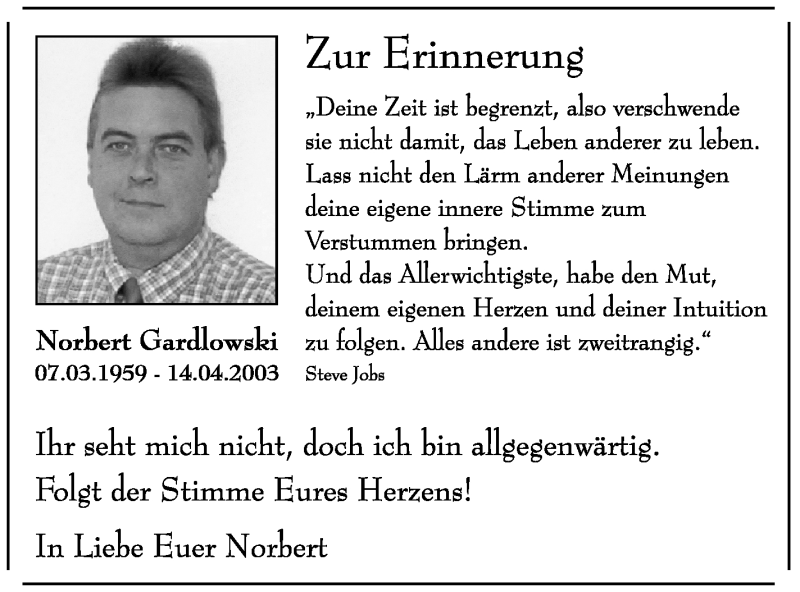 Zur Erinnerung

„Deine Zeit ist begrenzt, also verschwende sie nicht damit, das Leben anderer zu leben. Lass nicht den Lärm anderer Meinungen deine eigene innere Stimme zum Verstummen bringen.
Und das Allerwichtigste, habe den Mut, deinem eigenen Herzen und deiner Intuition zu folgen. Alles andere ist zweitrangig.“
Steve Jobs

Norbert Gardlowski
07.03.1959 - 14.04.2003

Ihr seht mich nicht, doch ich bin allgegenwärtig.
Folgt der Stimme Eures Herzens!

In Liebe Euer Norbert